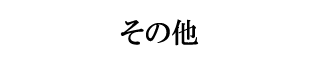 その他